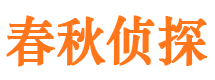 春秋侦探